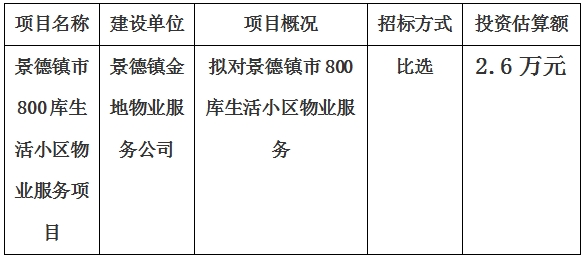 | 项目名称 | 建设单位 | 项目概况 | 招标方式 | 投资估算额 |
|---|---|---|---|---|
| 景德镇市800库生活小区物业服务项目 | 景德镇金地物业服务公司 | 拟对景德镇市800库生活小区物业服务 | 比选 | 2.6万元 |